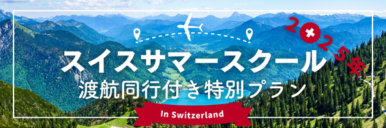 2025年

スイスサマースクール

渡航同行付き特別プラン

In Switzerland